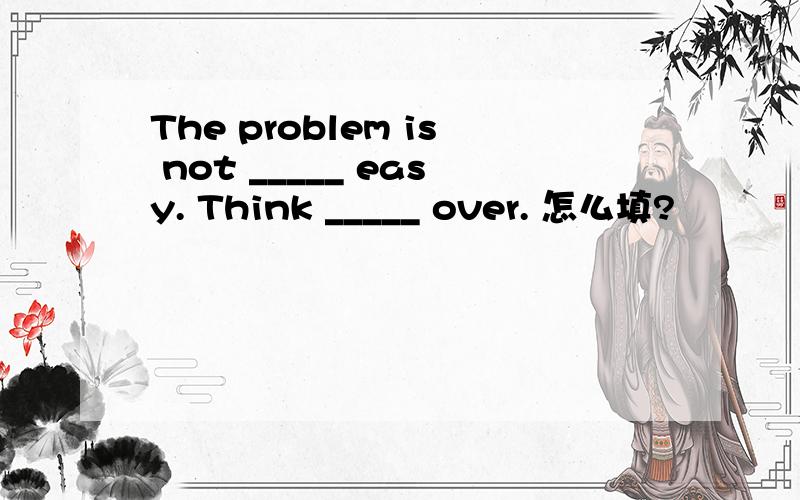 The problem is not _____ easy. Think _____ over. 怎么填?